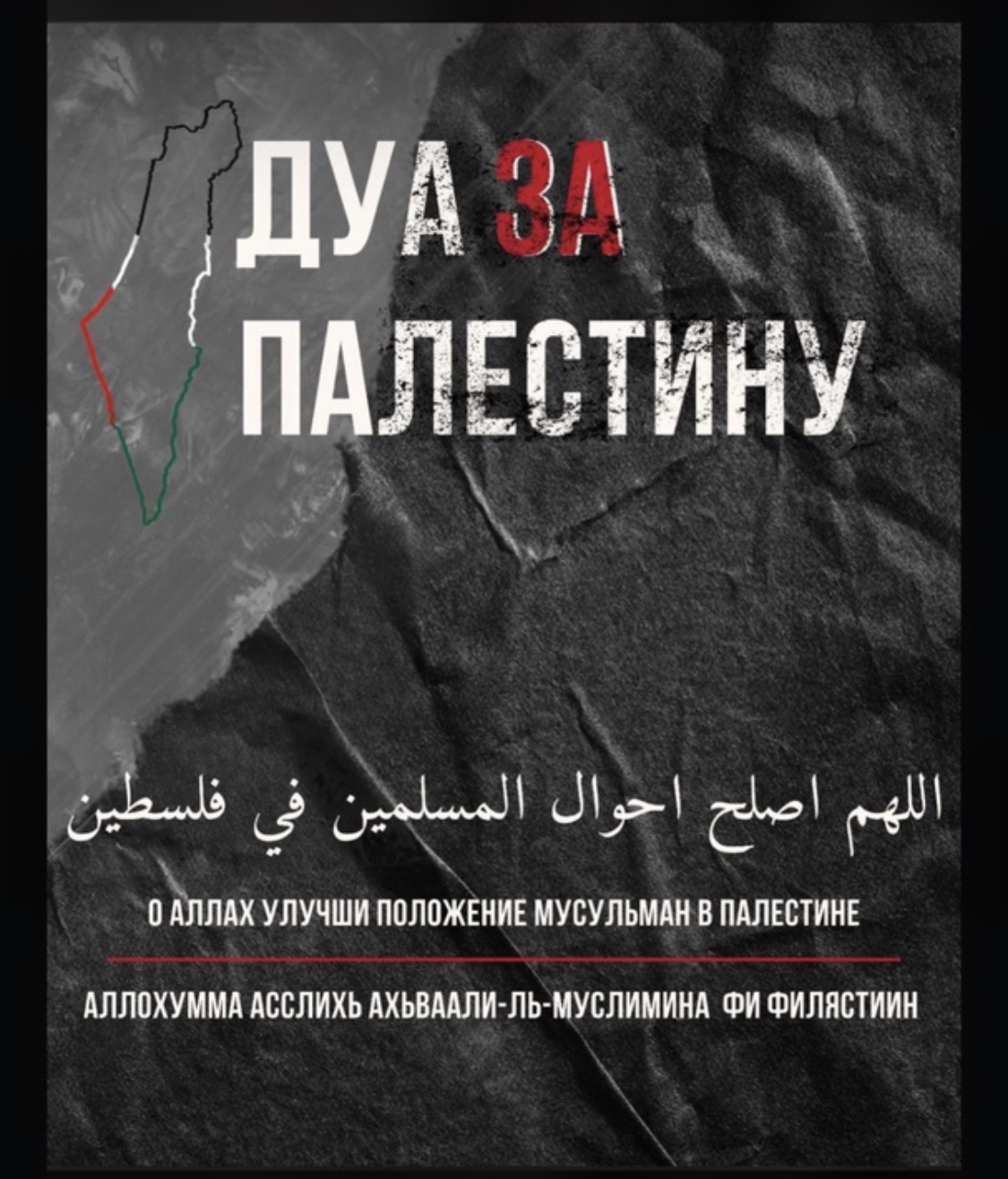 ДУА ЗА
ПАЛЕСТИНУ

اللهم اصلح احوال المسلمين في فلسطين

О АЛЛАХ УЛУЧШИ ПОЛОЖЕНИЕ МУСУЛЬМАН В ПАЛЕСТИНЕ

АЛЛОХУММА АССЛИХЬ АХЬВААЛИ-ЛЬ-МУСЛИМИНА ФИ ФИЛЯСТИИН